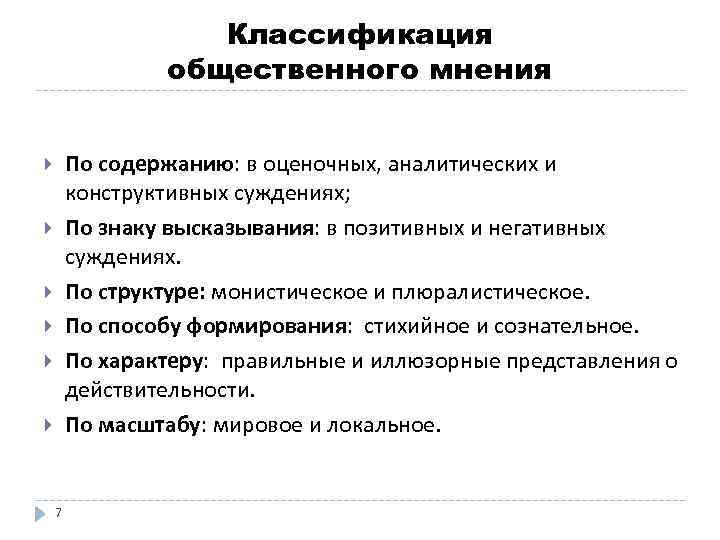 Классификация общественного мнения

По содержанию: в оценочных, аналитических и конструктивных суждениях;

По знаку высказывания: в позитивных и негативных суждениях.

По структуре: монистическое и плюралистическое.

По способу формирования: стихийное и сознательное.

По характеру: правильные и иллюзорные представления о действительности.

По масштабу: мировое и локальное.

7